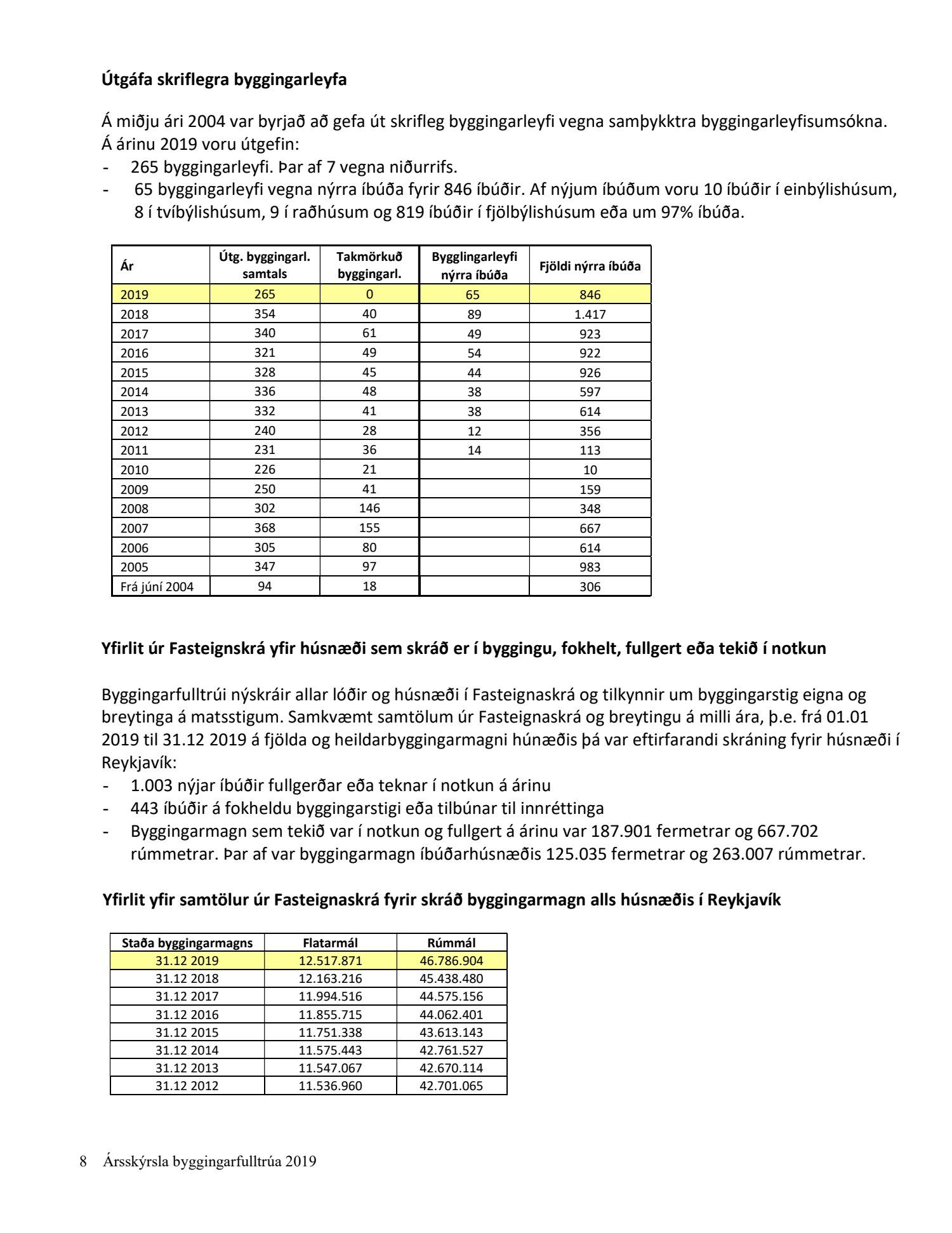 **Útgáfa skriflegra byggingarleyfa**

Á miðju ári 2004 var byrjað að gefa út skrifleg byggingarleyfi vegna samþykktra byggingarleyfisumsókna. Á árinu 2019 voru útgefin:
- 265 byggingarleyfi. Þar af 7 vegna niðurrifs.
- 65 byggingarleyfi vegna nýrra íbúða fyrir 846 íbúðir. Af nýjum íbúðum voru 10 íbúðir í einbýlishúsum, 8 í tvíbýlishúsum, 9 í raðhúsum og 819 íbúðir í fjölbýlishúsum eða um 97% íbúða.

| Ár | Útg. byggingarl. samtals | Takmörkuð byggingarl. | Bygglingarleyfi nýrra íbúða | Fjöldi nýrra íbúða |
|---|---|---|---|---|
| 2019 | 265 | 0 | 65 | 846 |
| 2018 | 354 | 40 | 89 | 1.417 |
| 2017 | 340 | 61 | 49 | 923 |
| 2016 | 321 | 49 | 54 | 922 |
| 2015 | 328 | 45 | 44 | 926 |
| 2014 | 336 | 48 | 38 | 597 |
| 2013 | 332 | 41 | 38 | 614 |
| 2012 | 240 | 28 | 12 | 356 |
| 2011 | 231 | 36 | 14 | 113 |
| 2010 | 226 | 21 | | 10 |
| 2009 | 250 | 41 | | 159 |
| 2008 | 302 | 146 | | 348 |
| 2007 | 368 | 155 | | 667 |
| 2006 | 305 | 80 | | 614 |
| 2005 | 347 | 97 | | 983 |
| Frá júní 2004 | 94 | 18 | | 306 |

**Yfirlit úr Fasteignskrá yfir húsnæði sem skráð er í byggingu, fokhelt, fullgert eða tekið í notkun**

Byggingarfulltrúi nýskráir allar lóðir og húsnæði í Fasteignaskrá og tilkynnir um byggingarstig eigna og breytinga á matsstigum. Samkvæmt samtölum úr Fasteignaskrá og breytingu á milli ára, þ.e. frá 01.01 2019 til 31.12 2019 á fjölda og heildarbyggingarmagni húnæðis þá var eftirfarandi skráning fyrir húsnæði í Reykjavík:
- 1.003 nýjar íbúðir fullgerðar eða teknar í notkun á árinu
- 443 íbúðir á fokheldu byggingarstigi eða tilbúnar til innréttinga
- Byggingarmagn sem tekið var í notkun og fullgert á árinu var 187.901 fermetrar og 667.702 rúmmetrar. Þar af var byggingarmagn íbúðarhúsnæðis 125.035 fermetrar og 263.007 rúmmetrar.

**Yfirlit yfir samtölur úr Fasteignaskrá fyrir skráð byggingarmagn alls húsnæðis í Reykjavík**

| Staða byggingarmagns | Flatarmál | Rúmmál |
|---|---|---|
| 31.12 2019 | 12.517.871 | 46.786.904 |
| 31.12 2018 | 12.163.216 | 45.438.480 |
| 31.12 2017 | 11.994.516 | 44.575.156 |
| 31.12 2016 | 11.855.715 | 44.062.401 |
| 31.12 2015 | 11.751.338 | 43.613.143 |
| 31.12 2014 | 11.575.443 | 42.761.527 |
| 31.12 2013 | 11.547.067 | 42.670.114 |
| 31.12 2012 | 11.536.960 | 42.701.065 |

8 Ársskýrsla byggingarfulltrúa 2019